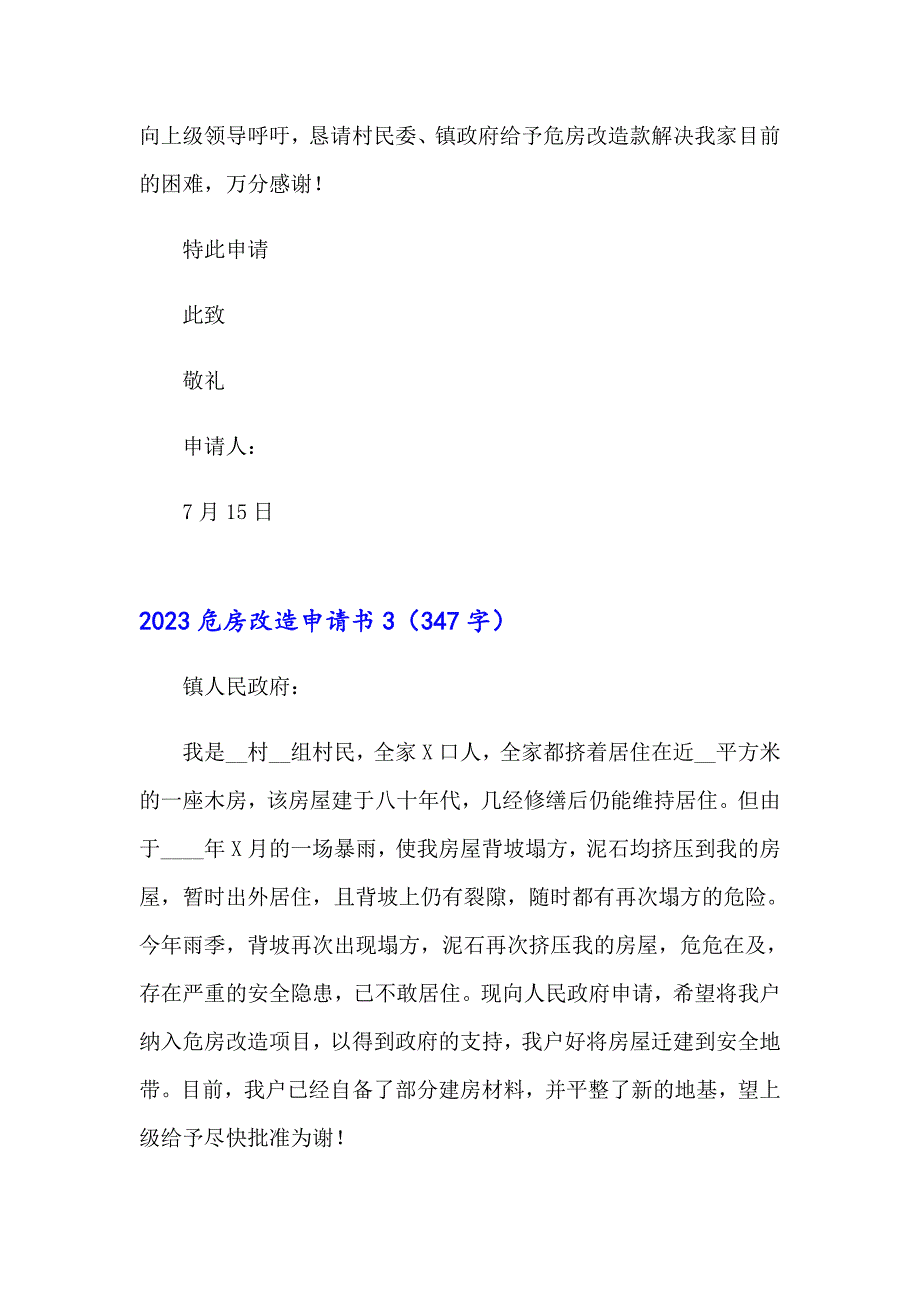 向上级领导呼吁，恳请村民委、镇政府给予危房改造款解决我家目前的困难，万分感谢！

特此申请

此致

敬礼

申请人：

7 月 15 日

2023 危房改造申请书 3（347 字）

镇人民政府：

我是__村__组村民，全家 X 口人，全家都挤着居住在近__平方米的一座木房，该房屋建于八十年代，几经修缮后仍能维持居住。但由于____年 X 月的一场暴雨，使我房屋背坡塌方，泥石均挤压到我的房屋，暂时出外居住，且背坡上仍有裂隙，随时都有再次塌方的危险。今年雨季，背坡再次出现塌方，泥石再次挤压我的房屋，危危在及，存在严重的安全隐患，已不敢居住。现向人民政府申请，希望将我户纳入危房改造项目，以得到政府的支持，我户好将房屋迁建到安全地带。目前，我户已经自备了部分建房材料，并平整了新的地基，望上级给予尽快批准为谢！